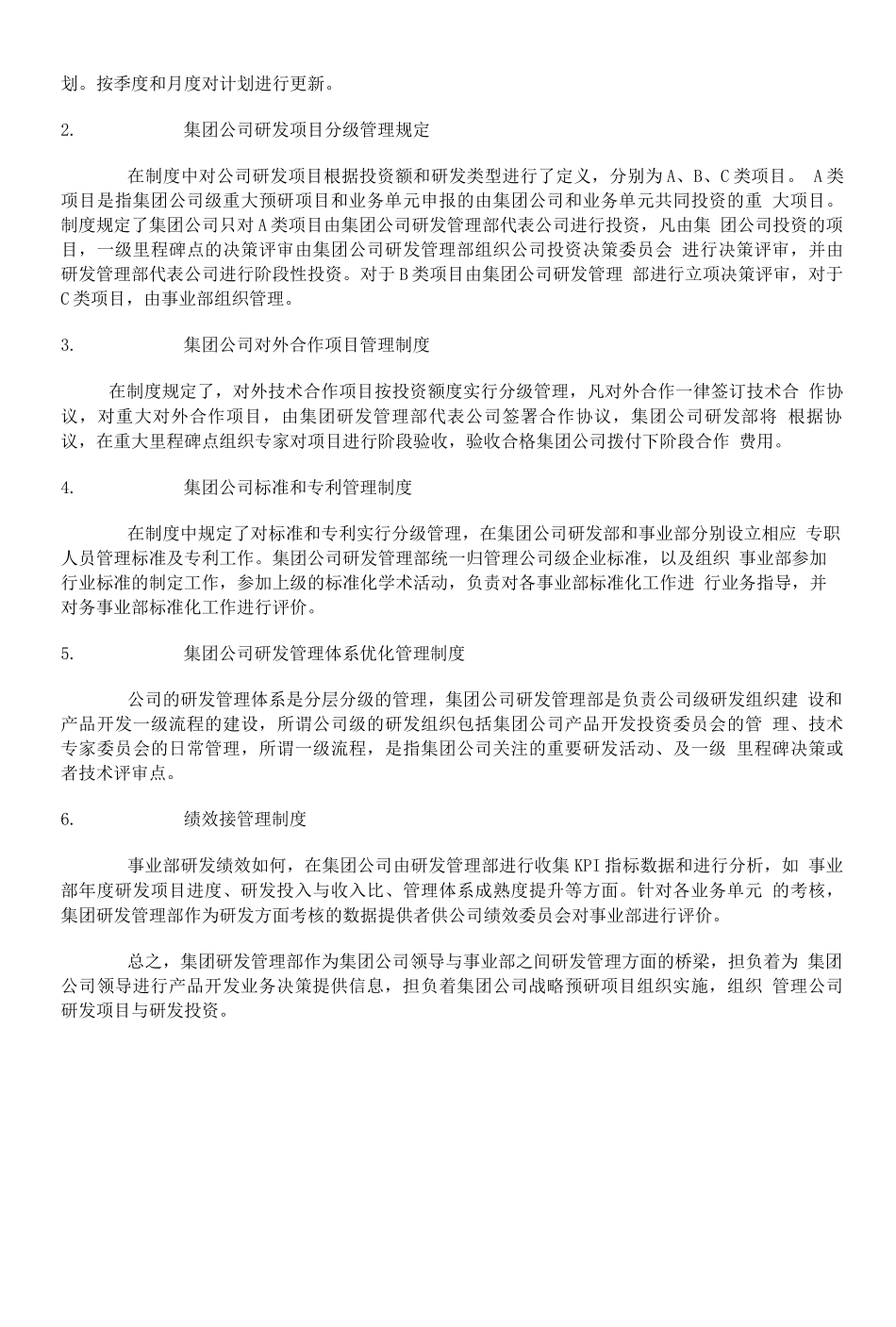 划。按季度和月度对计划进行更新。

2. 集团公司研发项目分级管理规定

在制度中对公司研发项目根据投资额和研发类型进行了定义，分别为A、B、C类项目。 A类项目是指集团公司级重大预研项目和业务单元申报的由集团公司和业务单元共同投资的重 大项目。制度规定了集团公司只对A类项目由集团公司研发管理部代表公司进行投资，凡由集 团公司投资的项目，一级里程碑点的决策评审由集团公司研发管理部组织公司投资决策委员会 进行决策评审，并由研发管理部代表公司进行阶段性投资。对于B类项目由集团公司研发管理 部进行立项决策评审，对于C类项目，由事业部组织管理。

3. 集团公司对外合作项目管理制度

在制度规定了，对外技术合作项目按投资额度实行分级管理，凡对外合作一律签订技术合 作协议，对重大对外合作项目，由集团研发管理部代表公司签署合作协议，集团公司研发部将 根据协议，在重大里程碑点组织专家对项目进行阶段验收，验收合格集团公司拨付下阶段合作 费用。

4. 集团公司标准和专利管理制度

在制度中规定了对标准和专利实行分级管理，在集团公司研发部和事业部分别设立相应 专职人员管理标准及专利工作。集团公司研发管理部统一归管理公司级企业标准，以及组织 事业部参加行业标准的制定工作，参加上级的标准化学术活动，负责对各事业部标准化工作进 行业务指导，并对务事业部标准化工作进行评价。

5. 集团公司研发管理体系优化管理制度

公司的研发管理体系是分层分级的管理，集团公司研发管理部是负责公司级研发组织建 设和产品开发一级流程的建设，所谓公司级的研发组织包括集团公司产品开发投资委员会的管 理、技术专家委员会的日常管理，所谓一级流程，是指集团公司关注的重要研发活动、及一级 里程碑决策或者技术评审点。

6. 绩效接管理制度

事业部研发绩效如何，在集团公司由研发管理部进行收集KPI指标数据和进行分析，如 事业部年度研发项目进度、研发投入与收入比、管理体系成熟度提升等方面。针对各业务单元 的考核，集团研发管理部作为研发方面考核的数据提供者供公司绩效委员会对事业部进行评价。

总之，集团研发管理部作为集团公司领导与事业部之间研发管理方面的桥梁，担负着为 集团公司领导进行产品开发业务决策提供信息，担负着集团公司战略预研项目组织实施，组织 管理公司研发项目与研发投资。